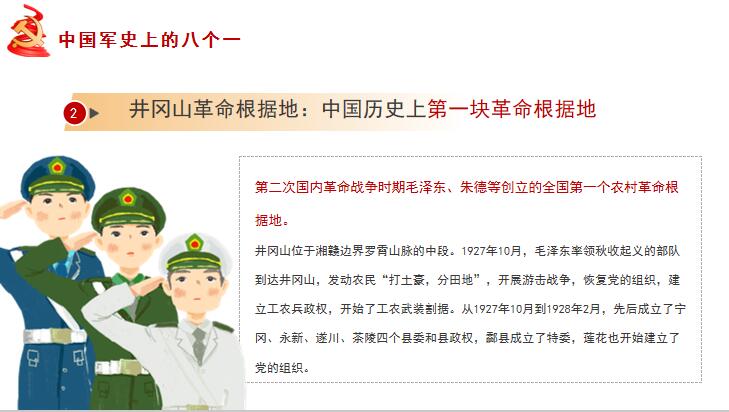 中国军史上的八个一

2 井冈山革命根据地：中国历史上第一块革命根据地

第二次国内革命战争时期毛泽东、朱德等创立的全国第一个农村革命根据地。

井冈山位于湘赣边界罗霄山脉的中段。1927年10月，毛泽东率领秋收起义的部队到达井冈山，发动农民“打土豪，分田地”，开展游击战争，恢复党的组织，建立工农兵政权，开始了工农武装割据。从1927年10月到1928年2月，先后成立了宁冈、永新、遂川、茶陵四个县委和县政权，酃县成立了特委，莲花也开始建立了党的组织。